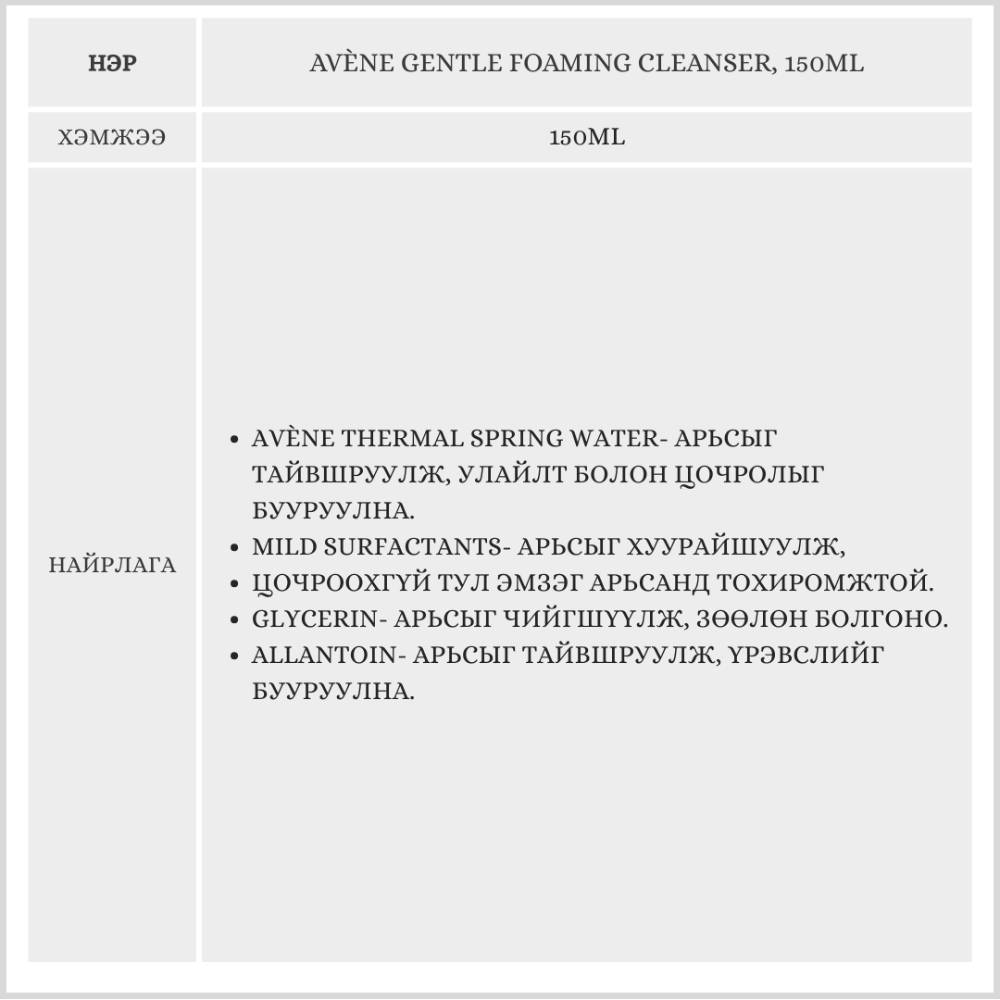 | НЭР | AVÈNE GENTLE FOAMING CLEANSER, 150ML |
|---|---|
| ХЭМЖЭЭ | 150ML |
| НАЙРЛАГА | • AVÈNE THERMAL SPRING WATER- АРЬСЫГ ТАЙВШРУУЛЖ, УЛАЙЛТ БОЛОН ЦОЧРОЛЫГ БУУРУУЛНА. • MILD SURFACTANTS- АРЬСЫГ ХУУРАЙШУУЛЖ, • ЦОЧРООХГҮЙ ТУЛ ЭМЗЭГ АРЬСАНД ТОХИРОМЖТОЙ. • GLYCERIN- АРЬСЫГ ЧИЙГШҮҮЛЖ, ЗӨӨЛӨН БОЛГОНО. • ALLANTOIN- АРЬСЫГ ТАЙВШРУУЛЖ, ҮРЭВСЛИЙГ БУУРУУЛНА. |